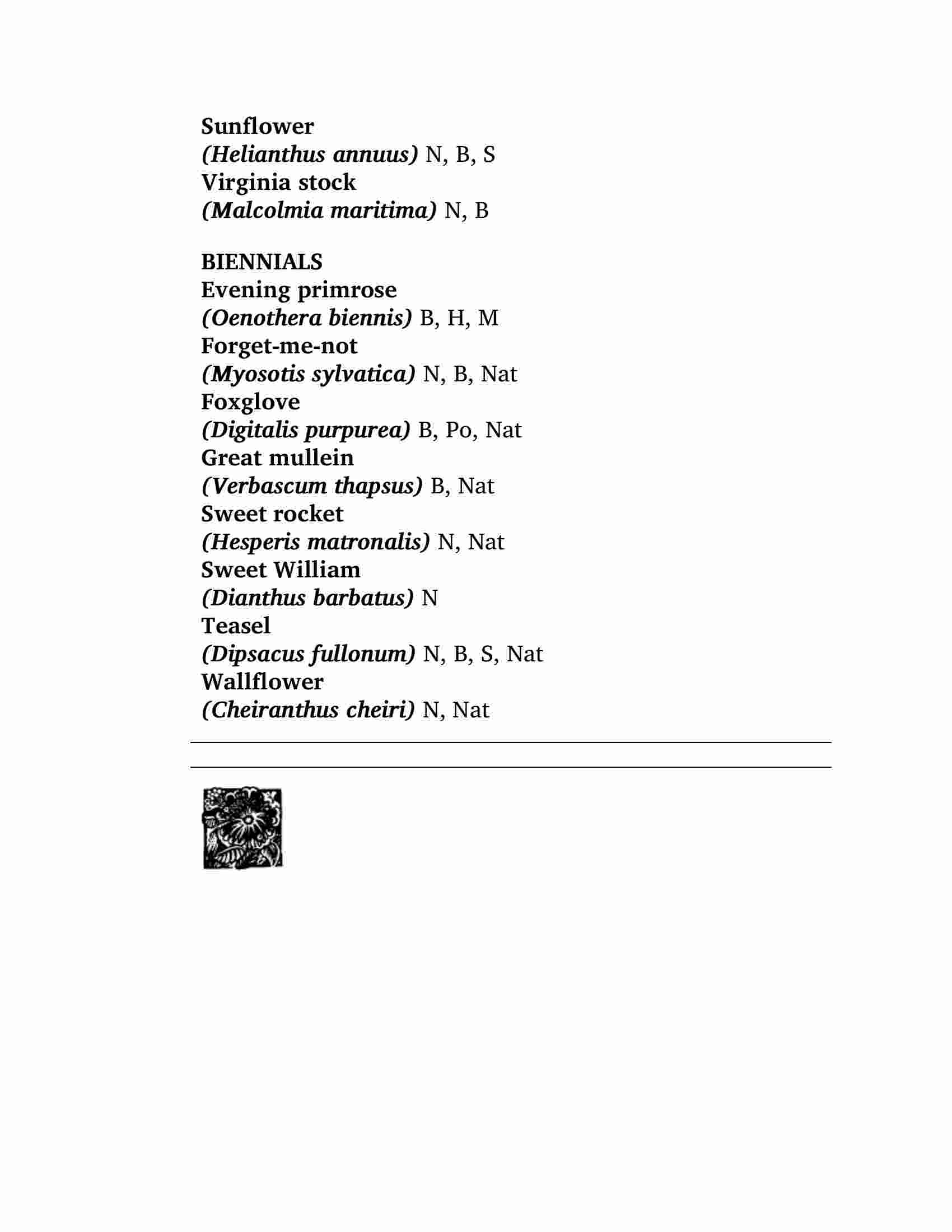 Sunflower
(Helianthus annuus) N, B, S
Virginia stock
(Malcolmia maritima) N, B

BIENNIALS
Evening primrose
(Oenothera biennis) B, H, M
Forget-me-not
(Myosotis sylvatica) N, B, Nat
Foxglove
(Digitalis purpurea) B, Po, Nat
Great mullein
(Verbascum thapsus) B, Nat
Sweet rocket
(Hesperis matronalis) N, Nat
Sweet William
(Dianthus barbatus) N
Teasel
(Dipsacus fullonum) N, B, S, Nat
Wallflower
(Cheiranthus cheiri) N, Nat